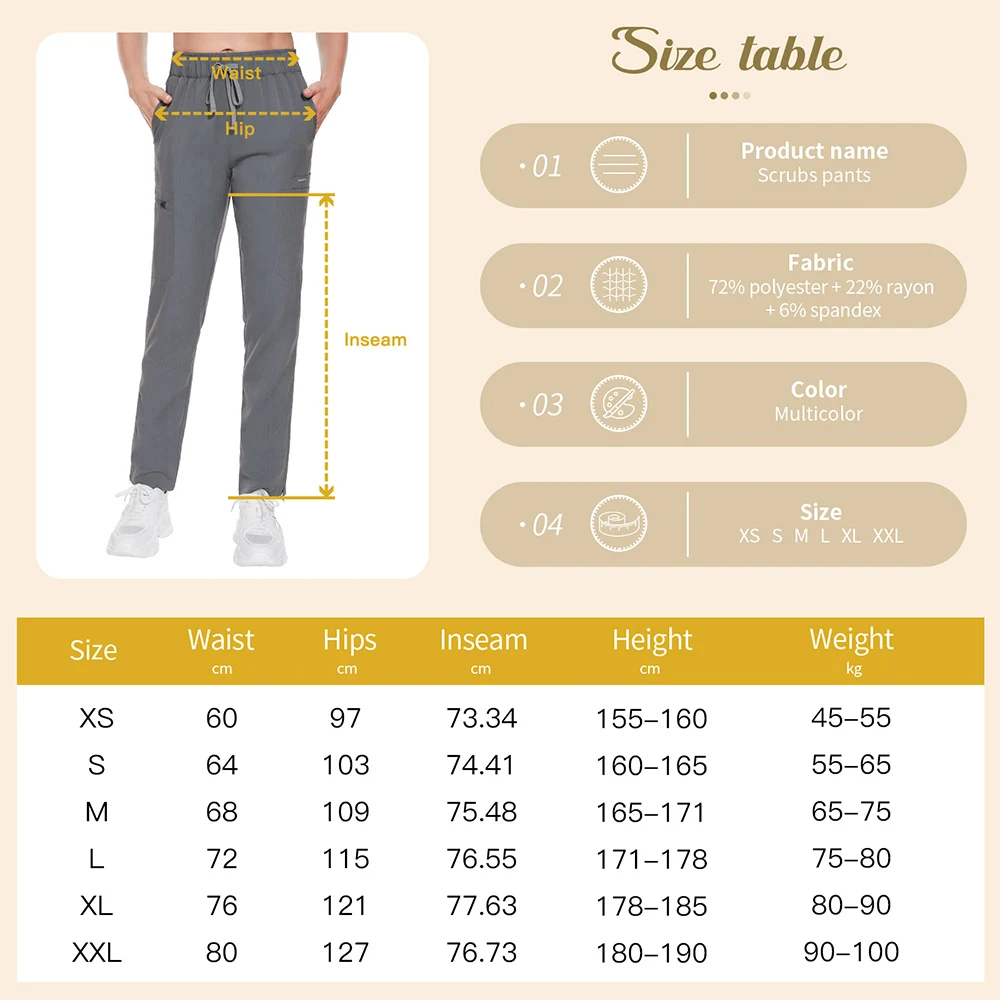 Waist
Hip
Inseam

Size table

· 01 Product name
Scrubs pants

· 02 Fabric
72% polyester + 22% rayon + 6% spandex

· 03 Color
Multicolor

· 04 Size
XS S M L XL XXL

| Size | Waist cm | Hips cm | Inseam cm | Height cm | Weight kg |
|---|---|---|---|---|---|
| XS | 60 | 97 | 73.34 | 155–160 | 45–55 |
| S | 64 | 103 | 74.41 | 160–165 | 55–65 |
| M | 68 | 109 | 75.48 | 165–171 | 65–75 |
| L | 72 | 115 | 76.55 | 171–178 | 75–80 |
| XL | 76 | 121 | 77.63 | 178–185 | 80–90 |
| XXL | 80 | 127 | 76.73 | 180–190 | 90–100 |